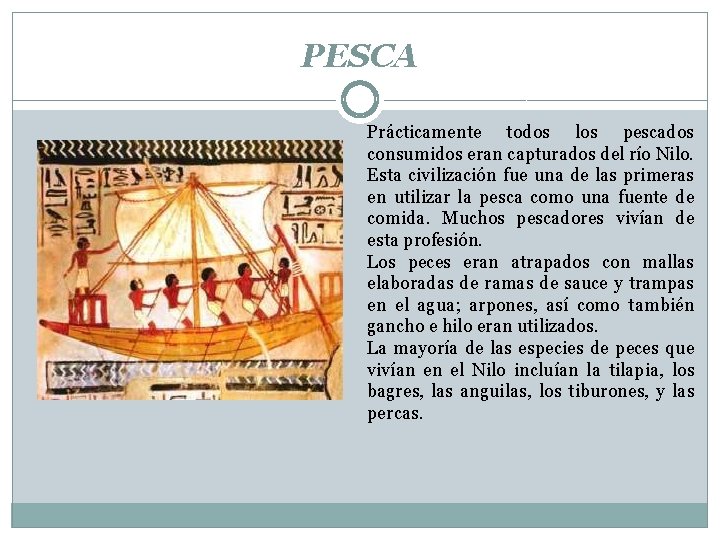 PESCA

Prácticamente todos los pescados consumidos eran capturados del río Nilo. Esta civilización fue una de las primeras en utilizar la pesca como una fuente de comida. Muchos pescadores vivían de esta profesión.

Los peces eran atrapados con mallas elaboradas de ramas de sauce y trampas en el agua; arpones, así como también gancho e hilo eran utilizados.

La mayoría de las especies de peces que vivían en el Nilo incluían la tilapia, los bagres, las anguilas, los tiburones, y las percas.